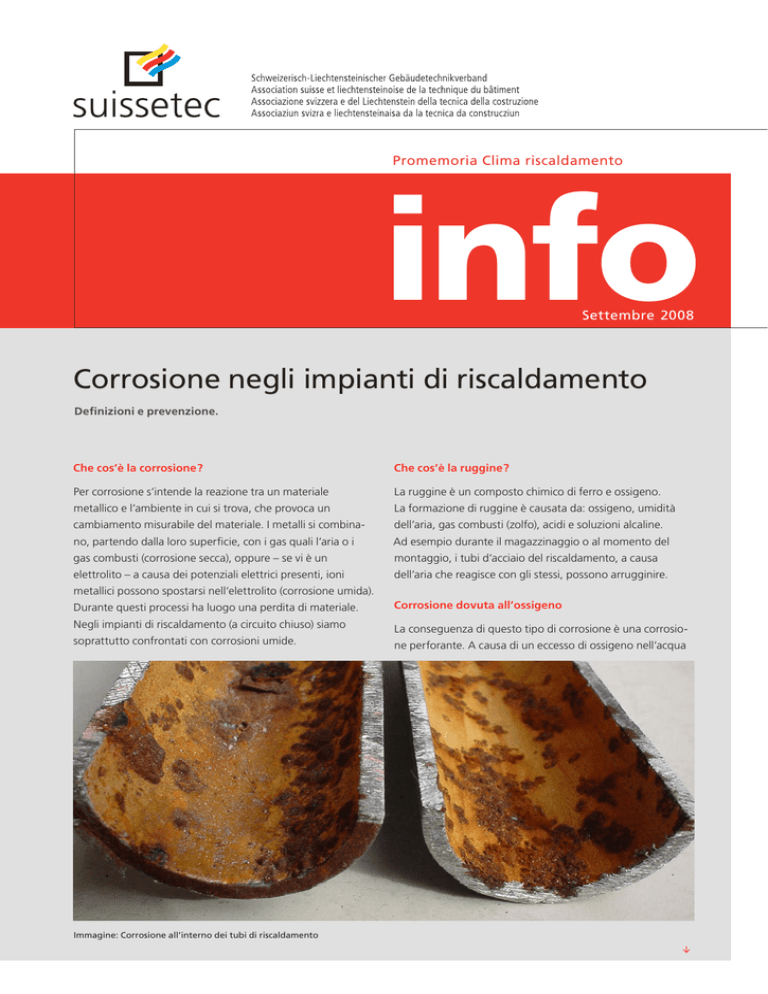 suissetec

Schweizerisch-Liechtensteinischer Gebäudetechnikverband
Association suisse et liechtensteinoise de la technique du bâtiment
Associazione svizzera e del Liechtenstein della tecnica della costruzione
Associaziun svizra e liechtensteinaisa da la tecnica da construcziun

Promemoria Clima riscaldamento

info

Settembre 2008

Corrosione negli impianti di riscaldamento

Definizioni e prevenzione.

Che cos'è la corrosione?

Per corrosione s'intende la reazione tra un materiale metallico e l'ambiente in cui si trova, che provoca un cambiamento misurabile del materiale. I metalli si combinano, partendo dalla loro superficie, con i gas quali l'aria o i gas combusti (corrosione secca), oppure – se vi è un elettrolito – a causa dei potenziali elettrici presenti, ioni metallici possono spostarsi nell'elettrolito (corrosione umida). Durante questi processi ha luogo una perdita di materiale. Negli impianti di riscaldamento (a circuito chiuso) siamo soprattutto confrontati con corrosioni umide.

Che cos'è la ruggine?

La ruggine è un composto chimico di ferro e ossigeno. La formazione di ruggine è causata da: ossigeno, umidità dell'aria, gas combusti (zolfo), acidi e soluzioni alcaline. Ad esempio durante il magazzinaggio o al momento del montaggio, i tubi d'acciaio del riscaldamento, a causa dell'aria che reagisce con gli stessi, possono arrugginire.

Corrosione dovuta all'ossigeno

La conseguenza di questo tipo di corrosione è una corrosione perforante. A causa di un eccesso di ossigeno nell'acqua

Immagine: Corrosione all'interno dei tubi di riscaldamento